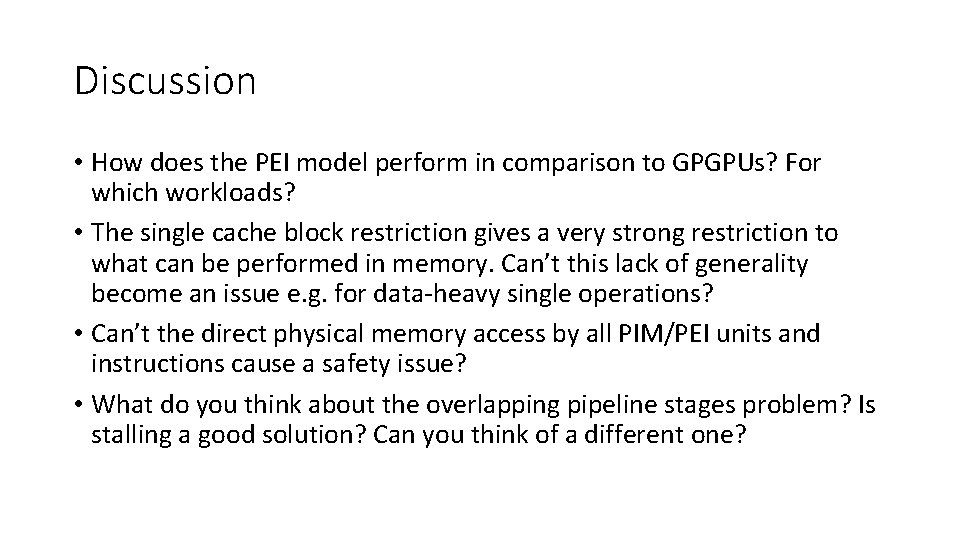 Discussion

• How does the PEI model perform in comparison to GPGPUs? For which workloads?
• The single cache block restriction gives a very strong restriction to what can be performed in memory. Can't this lack of generality become an issue e.g. for data-heavy single operations?
• Can't the direct physical memory access by all PIM/PEI units and instructions cause a safety issue?
• What do you think about the overlapping pipeline stages problem? Is stalling a good solution? Can you think of a different one?